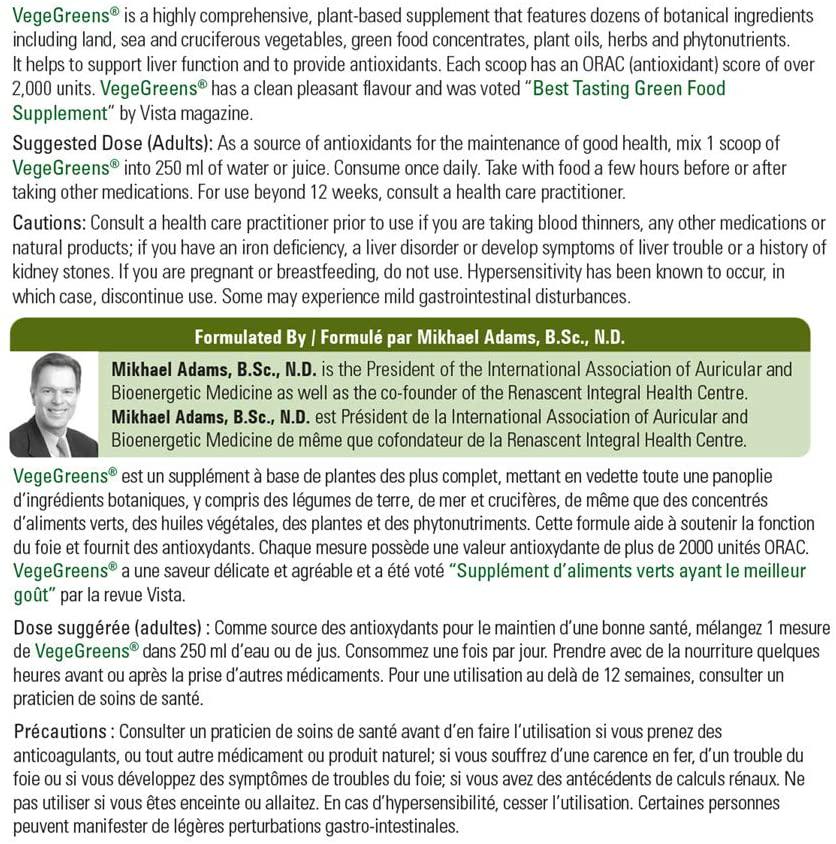 VegeGreens® is a highly comprehensive, plant-based supplement that features dozens of botanical ingredients including land, sea and cruciferous vegetables, green food concentrates, plant oils, herbs and phytonutrients. It helps to support liver function and to provide antioxidants. Each scoop has an ORAC (antioxidant) score of over 2,000 units. VegeGreens® has a clean pleasant flavour and was voted "Best Tasting Green Food Supplement" by Vista magazine.

Suggested Dose (Adults): As a source of antioxidants for the maintenance of good health, mix 1 scoop of VegeGreens® into 250 ml of water or juice. Consume once daily. Take with food a few hours before or after taking other medications. For use beyond 12 weeks, consult a health care practitioner.

Cautions: Consult a health care practitioner prior to use if you are taking blood thinners, any other medications or natural products; if you have an iron deficiency, a liver disorder or develop symptoms of liver trouble or a history of kidney stones. If you are pregnant or breastfeeding, do not use. Hypersensitivity has been known to occur, in which case, discontinue use. Some may experience mild gastrointestinal disturbances.

Formulated By / Formulé par Mikhael Adams, B.Sc., N.D.

Mikhael Adams, B.Sc., N.D. is the President of the International Association of Auricular and Bioenergetic Medicine as well as the co-founder of the Renascent Integral Health Centre.
Mikhael Adams, B.Sc., N.D. est Président de la International Association of Auricular and Bioenergetic Medicine de même que cofondateur de la Renascent Integral Health Centre.

VegeGreens® est un supplément à base de plantes des plus complet, mettant en vedette toute une panoplie d'ingrédients botaniques, y compris des légumes de terre, de mer et crucifères, de même que des concentrés d'aliments verts, des huiles végétales, des plantes et des phytonutriments. Cette formule aide à soutenir la fonction du foie et fournit des antioxydants. Chaque mesure possède une valeur antioxydante de plus de 2000 unités ORAC. VegeGreens® a une saveur délicate et agréable et a été voté "Supplément d'aliments verts ayant le meilleur goût" par la revue Vista.

Dose suggérée (adultes) : Comme source des antioxydants pour le maintien d'une bonne santé, mélangez 1 mesure de VegeGreens® dans 250 ml d'eau ou de jus. Consommez une fois par jour. Prendre avec de la nourriture quelques heures avant ou après la prise d'autres médicaments. Pour une utilisation au delà de 12 semaines, consulter un praticien de soins de santé.

Précautions : Consulter un praticien de soins de santé avant d'en faire l'utilisation si vous prenez des anticoagulants, ou tout autre médicament ou produit naturel; si vous souffrez d'une carence en fer, d'un trouble du foie ou si vous développez des symptômes de troubles du foie; si vous avez des antécédents de calculs rénaux. Ne pas utiliser si vous êtes enceinte ou allaitez. En cas d'hypersensibilité, cesser l'utilisation. Certaines personnes peuvent manifester de légères perturbations gastro-intestinales.